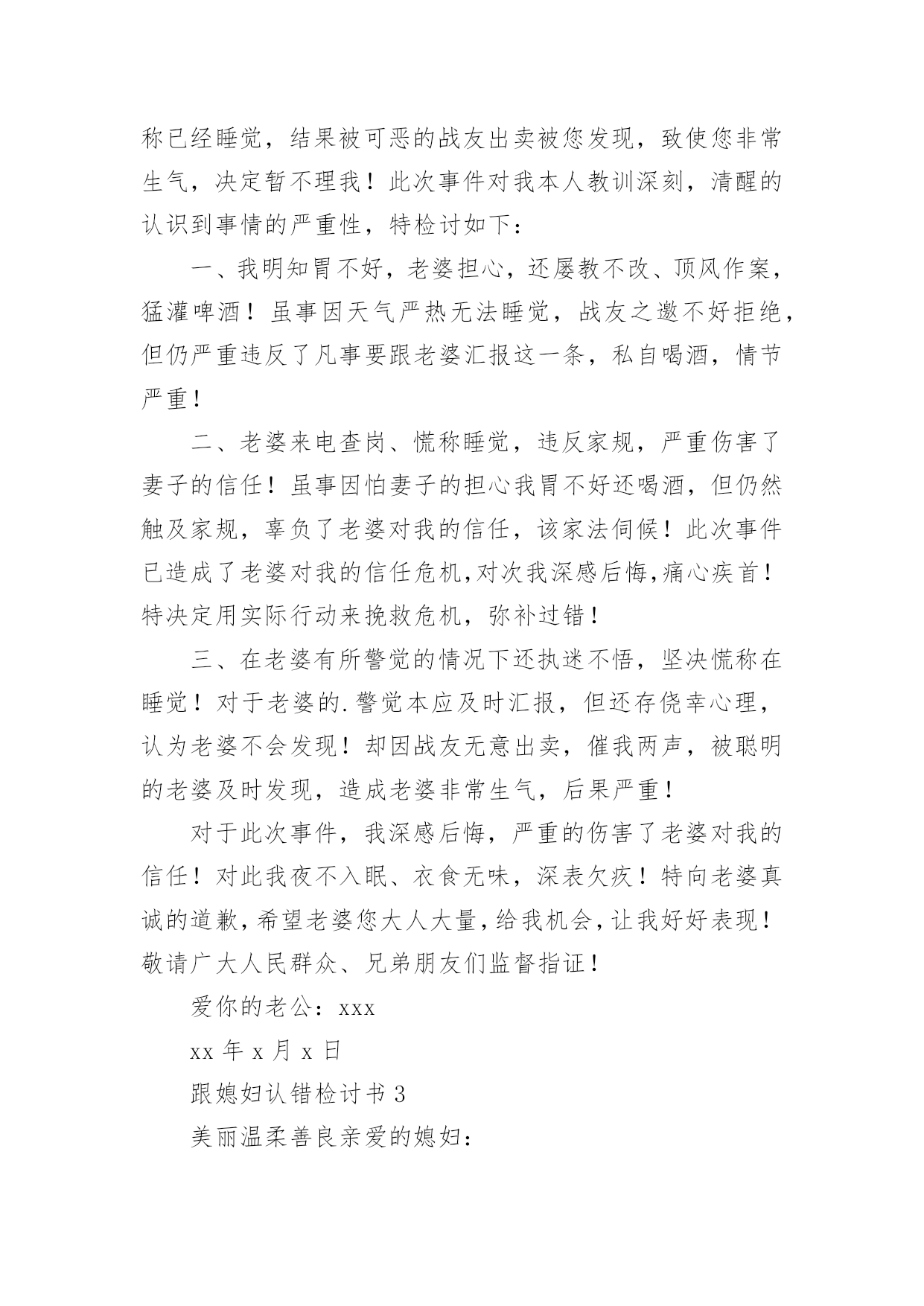 称已经睡觉，结果被可恶的战友出卖被您发现，致使您非常生气，决定暂不理我！此次事件对我本人教训深刻，清醒的认识到事情的严重性，特检讨如下：

一、我明知胃不好，老婆担心，还屡教不改、顶风作案，猛灌啤酒！虽事因天气严热无法睡觉，战友之邀不好拒绝，但仍严重违反了凡事要跟老婆汇报这一条，私自喝酒，情节严重！

二、老婆来电查岗、慌称睡觉，违反家规，严重伤害了妻子的信任！虽事因怕妻子的担心我胃不好还喝酒，但仍然触及家规，辜负了老婆对我的信任，该家法伺候！此次事件已造成了老婆对我的信任危机，对次我深感后悔，痛心疾首！特决定用实际行动来挽救危机，弥补过错！

三、在老婆有所警觉的情况下还执迷不悟，坚决慌称在睡觉！对于老婆的.警觉本应及时汇报，但还存侥幸心理，认为老婆不会发现！却因战友无意出卖，催我两声，被聪明的老婆及时发现，造成老婆非常生气，后果严重！

对于此次事件，我深感后悔，严重的伤害了老婆对我的信任！对此我夜不入眠、衣食无味，深表欠疚！特向老婆真诚的道歉，希望老婆您大人大量，给我机会，让我好好表现！敬请广大人民群众、兄弟朋友们监督指证！

爱你的老公：xxx

xx 年 x 月 x 日

跟媳妇认错检讨书 3

美丽温柔善良亲爱的媳妇：